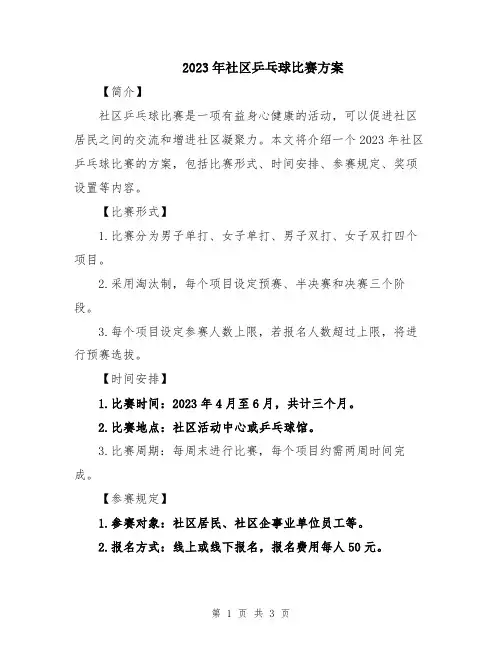 2023年社区乒乓球比赛方案

【简介】

社区乒乓球比赛是一项有益身心健康的活动，可以促进社区居民之间的交流和增进社区凝聚力。本文将介绍一个2023年社区乒乓球比赛的方案，包括比赛形式、时间安排、参赛规定、奖项设置等内容。

【比赛形式】

1.比赛分为男子单打、女子单打、男子双打、女子双打四个项目。

2.采用淘汰制，每个项目设定预赛、半决赛和决赛三个阶段。

3.每个项目设定参赛人数上限，若报名人数超过上限，将进行预赛选拔。

【时间安排】

1.比赛时间：2023年4月至6月，共计三个月。

2.比赛地点：社区活动中心或乒乓球馆。

3.比赛周期：每周末进行比赛，每个项目约需两周时间完成。

【参赛规定】

1.参赛对象：社区居民、社区企事业单位员工等。

2.报名方式：线上或线下报名，报名费用每人50元。

第 1 页 共 3 页